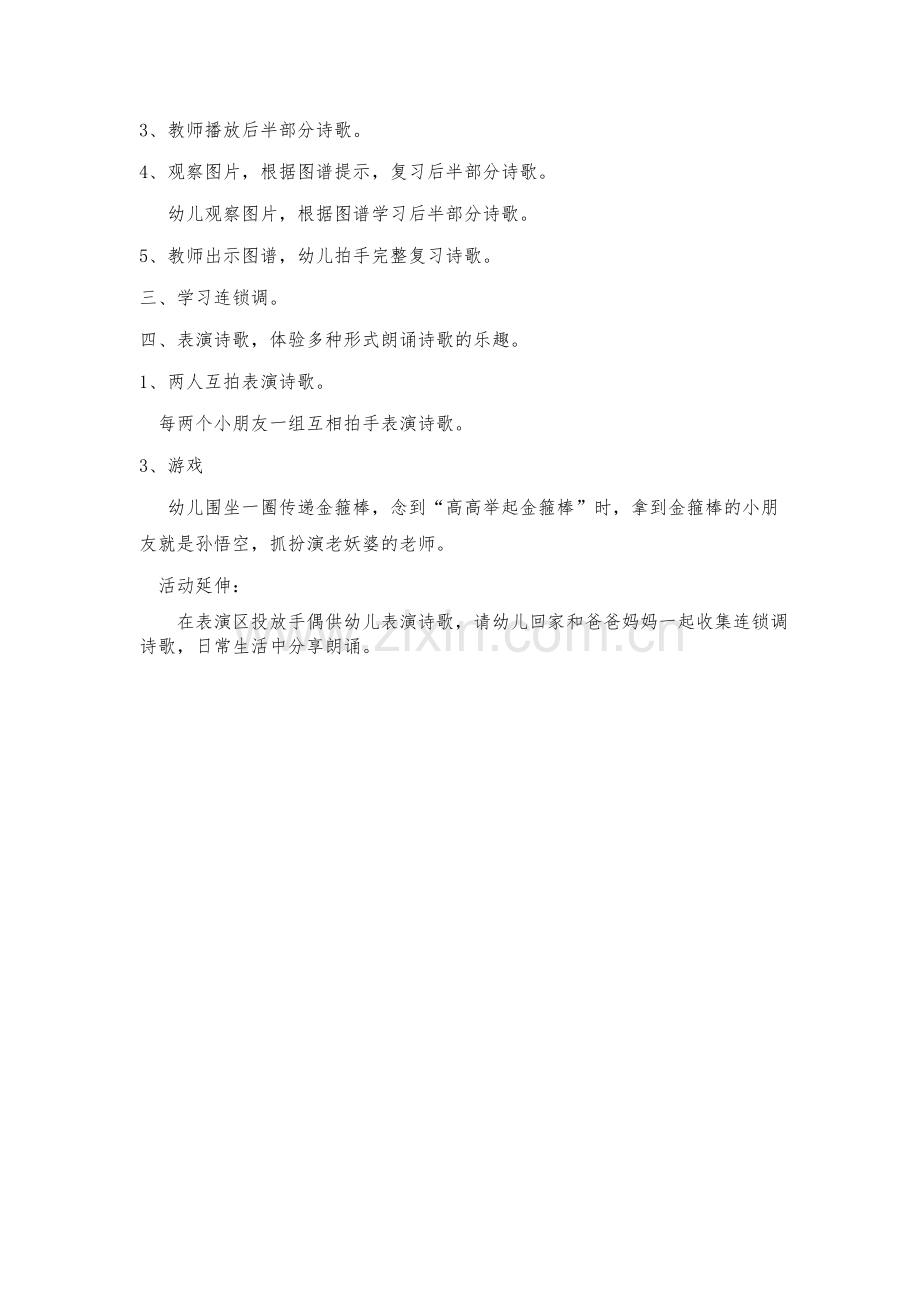 3、教师播放后半部分诗歌。

4、观察图片，根据图谱提示，复习后半部分诗歌。

幼儿观察图片，根据图谱学习后半部分诗歌。

5、教师出示图谱，幼儿拍手完整复习诗歌。

三、学习连锁调。

四、表演诗歌，体验多种形式朗诵诗歌的乐趣。

1、两人互拍表演诗歌。

每两个小朋友一组互相拍手表演诗歌。

3、游戏

幼儿围坐一圈传递金箍棒，念到“高高举起金箍棒”时，拿到金箍棒的小朋友就是孙悟空，抓扮演老妖婆的老师。

活动延伸：

在表演区投放手偶供幼儿表演诗歌，请幼儿回家和爸爸妈妈一起收集连锁调诗歌，日常生活中分享朗诵。

www.zixin.com.cn